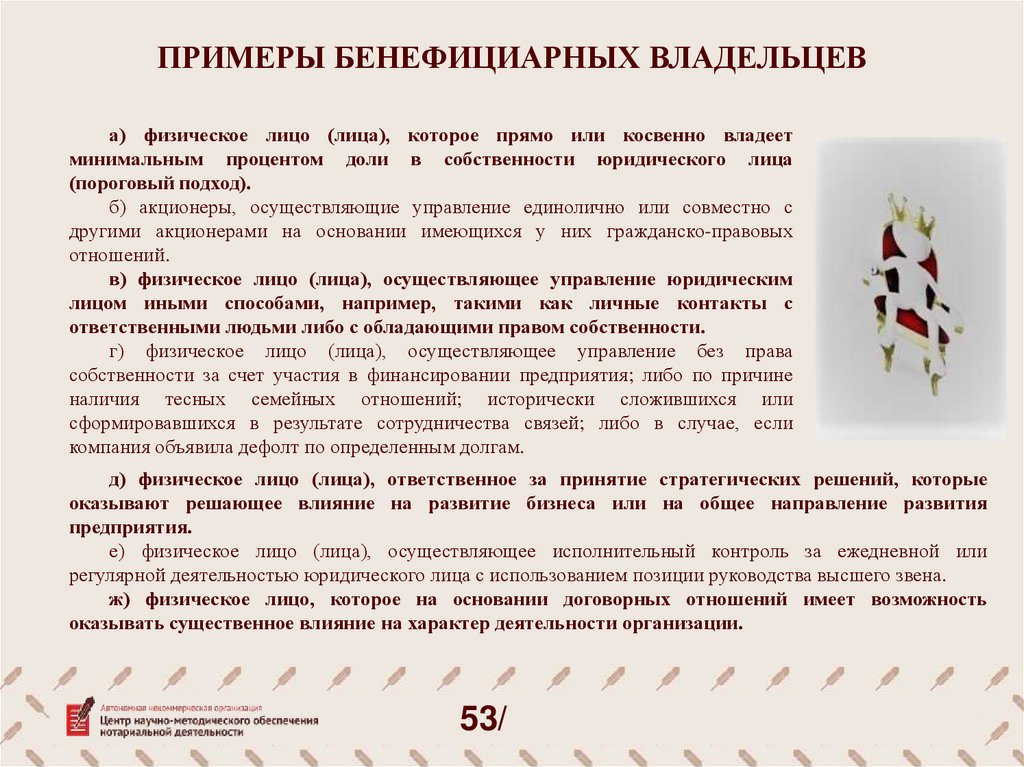 ПРИМЕРЫ БЕНЕФИЦИАРНЫХ ВЛАДЕЛЬЦЕВ

а) физическое лицо (лица), которое прямо или косвенно владеет минимальным процентом доли в собственности юридического лица (пороговый подход).

б) акционеры, осуществляющие управление единолично или совместно с другими акционерами на основании имеющихся у них гражданско-правовых отношений.

в) физическое лицо (лица), осуществляющее управление юридическим лицом иными способами, например, такими как личные контакты с ответственными людьми либо с обладающими правом собственности.

г) физическое лицо (лица), осуществляющее управление без права собственности за счет участия в финансировании предприятия; либо по причине наличия тесных семейных отношений; исторически сложившихся или сформировавшихся в результате сотрудничества связей; либо в случае, если компания объявила дефолт по определенным долгам.

д) физическое лицо (лица), ответственное за принятие стратегических решений, которые оказывают решающее влияние на развитие бизнеса или на общее направление развития предприятия.

е) физическое лицо (лица), осуществляющее исполнительный контроль за ежедневной или регулярной деятельностью юридического лица с использованием позиции руководства высшего звена.

ж) физическое лицо, которое на основании договорных отношений имеет возможность оказывать существенное влияние на характер деятельности организации.

Автономная некоммерческая организация
Центр научно-методического обеспечения нотариальной деятельности

53/